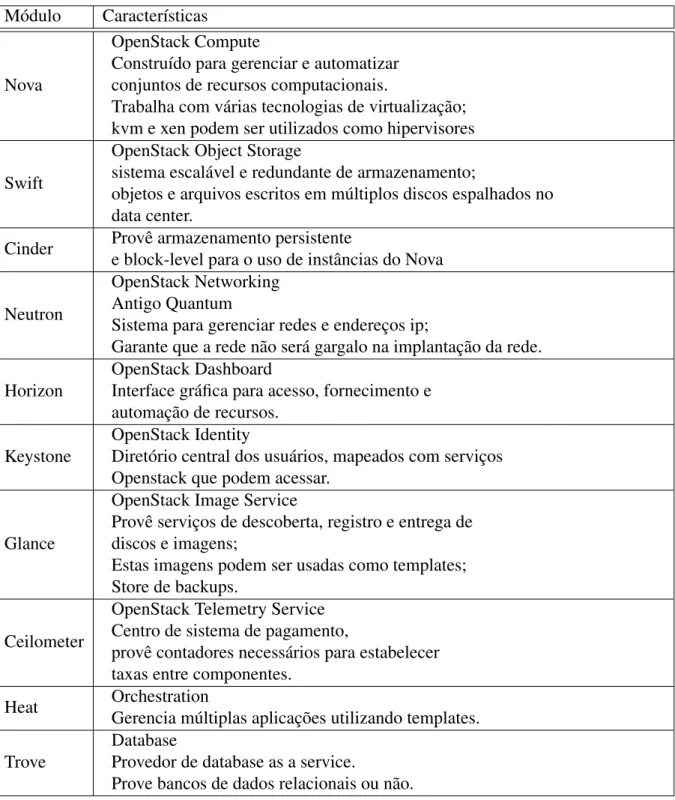 | Módulo | Características |
|---|---|
| Nova | OpenStack Compute Construído para gerenciar e automatizar conjuntos de recursos computacionais. Trabalha com várias tecnologias de virtualização; kvm e xen podem ser utilizados como hipervisores |
| Swift | OpenStack Object Storage sistema escalável e redundante de armazenamento; objetos e arquivos escritos em múltiplos discos espalhados no data center. |
| Cinder | Provê armazenamento persistente e block-level para o uso de instâncias do Nova |
| Neutron | OpenStack Networking Antigo Quantum Sistema para gerenciar redes e endereços ip; Garante que a rede não será gargalo na implantação da rede. |
| Horizon | OpenStack Dashboard Interface gráfica para acesso, fornecimento e automação de recursos. |
| Keystone | OpenStack Identity Diretório central dos usuários, mapeados com serviços Openstack que podem acessar. |
| Glance | OpenStack Image Service Provê serviços de descoberta, registro e entrega de discos e imagens; Estas imagens podem ser usadas como templates; Store de backups. |
| Ceilometer | OpenStack Telemetry Service Centro de sistema de pagamento, provê contadores necessários para estabelecer taxas entre componentes. |
| Heat | Orchestration Gerencia múltiplas aplicações utilizando templates. |
| Trove | Database Provedor de database as a service. Prove bancos de dados relacionais ou não. |